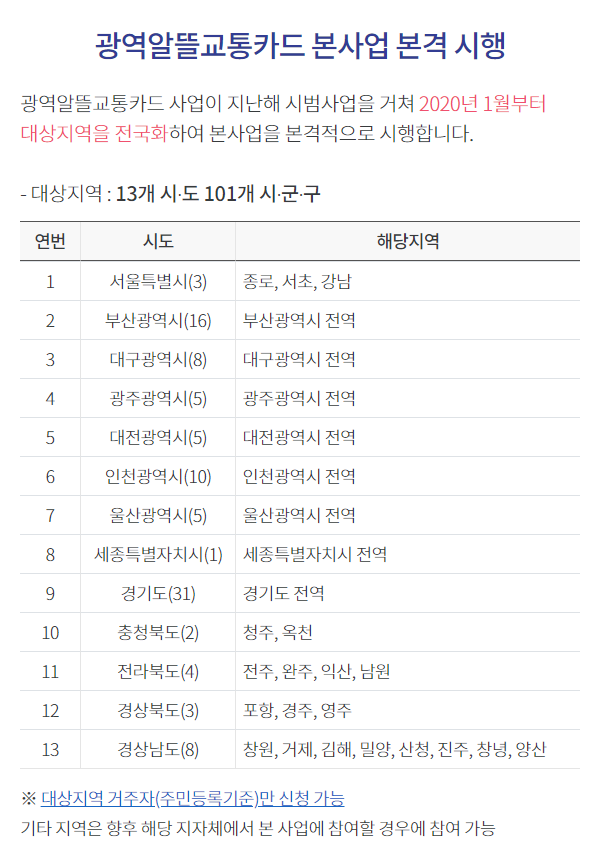 광역알뜰교통카드 본사업 본격 시행

광역알뜰교통카드 사업이 지난해 시범사업을 거쳐 2020년 1월부터 대상지역을 전국화하여 본사업을 본격적으로 시행합니다.

- 대상지역 : 13개 시·도 101개 시·군·구

| 연번 | 시도 | 해당지역 |
|---|---|---|
| 1 | 서울특별시(3) | 종로, 서초, 강남 |
| 2 | 부산광역시(16) | 부산광역시 전역 |
| 3 | 대구광역시(8) | 대구광역시 전역 |
| 4 | 광주광역시(5) | 광주광역시 전역 |
| 5 | 대전광역시(5) | 대전광역시 전역 |
| 6 | 인천광역시(10) | 인천광역시 전역 |
| 7 | 울산광역시(5) | 울산광역시 전역 |
| 8 | 세종특별자치시(1) | 세종특별자치시 전역 |
| 9 | 경기도(31) | 경기도 전역 |
| 10 | 충청북도(2) | 청주, 옥천 |
| 11 | 전라북도(4) | 전주, 완주, 익산, 남원 |
| 12 | 경상북도(3) | 포항, 경주, 영주 |
| 13 | 경상남도(8) | 창원, 거제, 김해, 밀양, 산청, 진주, 창녕, 양산 |

※ 대상지역 거주자(주민등록기준)만 신청 가능
기타 지역은 향후 해당 지자체에서 본 사업에 참여할 경우에 참여 가능